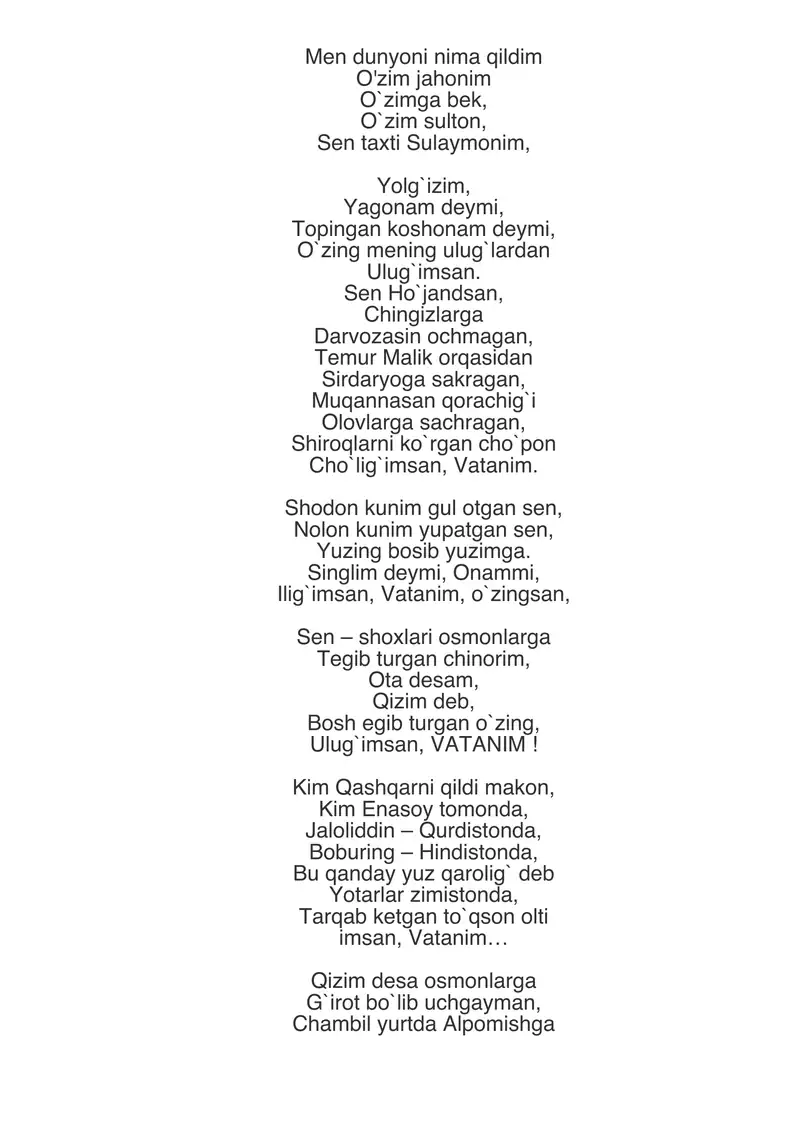 Men dunyoni nima qildim
O'zim jahonim
O`zimga bek,
O`zim sulton,
Sen taxti Sulaymonim,

Yolg`izim,
Yagonam deymi,
Topingan koshonam deymi,
O`zing mening ulug`lardan
Ulug`imsan.
Sen Ho`jandsan,
Chingizlarga
Darvozasin ochmagan,
Temur Malik orqasidan
Sirdaryoga sakragan,
Muqannasan qorachig`i
Olovlarga sachragan,
Shiroqlarni ko`rgan cho`pon
Cho`lig`imsan, Vatanim.

Shodon kunim gul otgan sen,
Nolon kunim yupatgan sen,
Yuzing bosib yuzimga.
Singlim deymi, Onammi,
Ilig`imsan, Vatanim, o`zingsan,

Sen – shoxlari osmonlarga
Tegib turgan chinorim,
Ota desam,
Qizim deb,
Bosh egib turgan o`zing,
Ulug`imsan, VATANIM !

Kim Qashqarni qildi makon,
Kim Enasoy tomonda,
Jaloliddin – Qurdistonda,
Boburing – Hindistonda,
Bu qanday yuz qarolig` deb
Yotarlar zimistonda,
Tarqab ketgan to`qson olti
imsan, Vatanim…

Qizim desa osmonlarga
G`irot bo`lib uchgayman,
Chambil yurtda Alpomishga